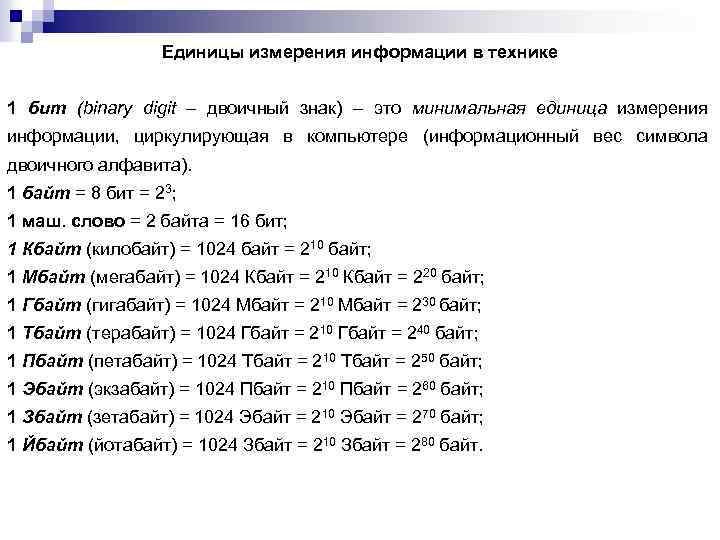 Единицы измерения информации в технике

1 бит (binary digit – двоичный знак) – это минимальная единица измерения информации, циркулирующая в компьютере (информационный вес символа двоичного алфавита).

1 байт = 8 бит = $2^3$;

1 маш. слово = 2 байта = 16 бит;

1 Кбайт (килобайт) = 1024 байт = $2^{10}$ байт;

1 Мбайт (мегабайт) = 1024 Кбайт = $2^{10}$ Кбайт = $2^{20}$ байт;

1 Гбайт (гигабайт) = 1024 Мбайт = $2^{10}$ Мбайт = $2^{30}$ байт;

1 Тбайт (терабайт) = 1024 Гбайт = $2^{10}$ Гбайт = $2^{40}$ байт;

1 Пбайт (петабайт) = 1024 Тбайт = $2^{10}$ Тбайт = $2^{50}$ байт;

1 Эбайт (экзабайт) = 1024 Пбайт = $2^{10}$ Пбайт = $2^{60}$ байт;

1 Збайт (зетабайт) = 1024 Эбайт = $2^{10}$ Эбайт = $2^{70}$ байт;

1 Йбайт (йотабайт) = 1024 Збайт = $2^{10}$ Збайт = $2^{80}$ байт.